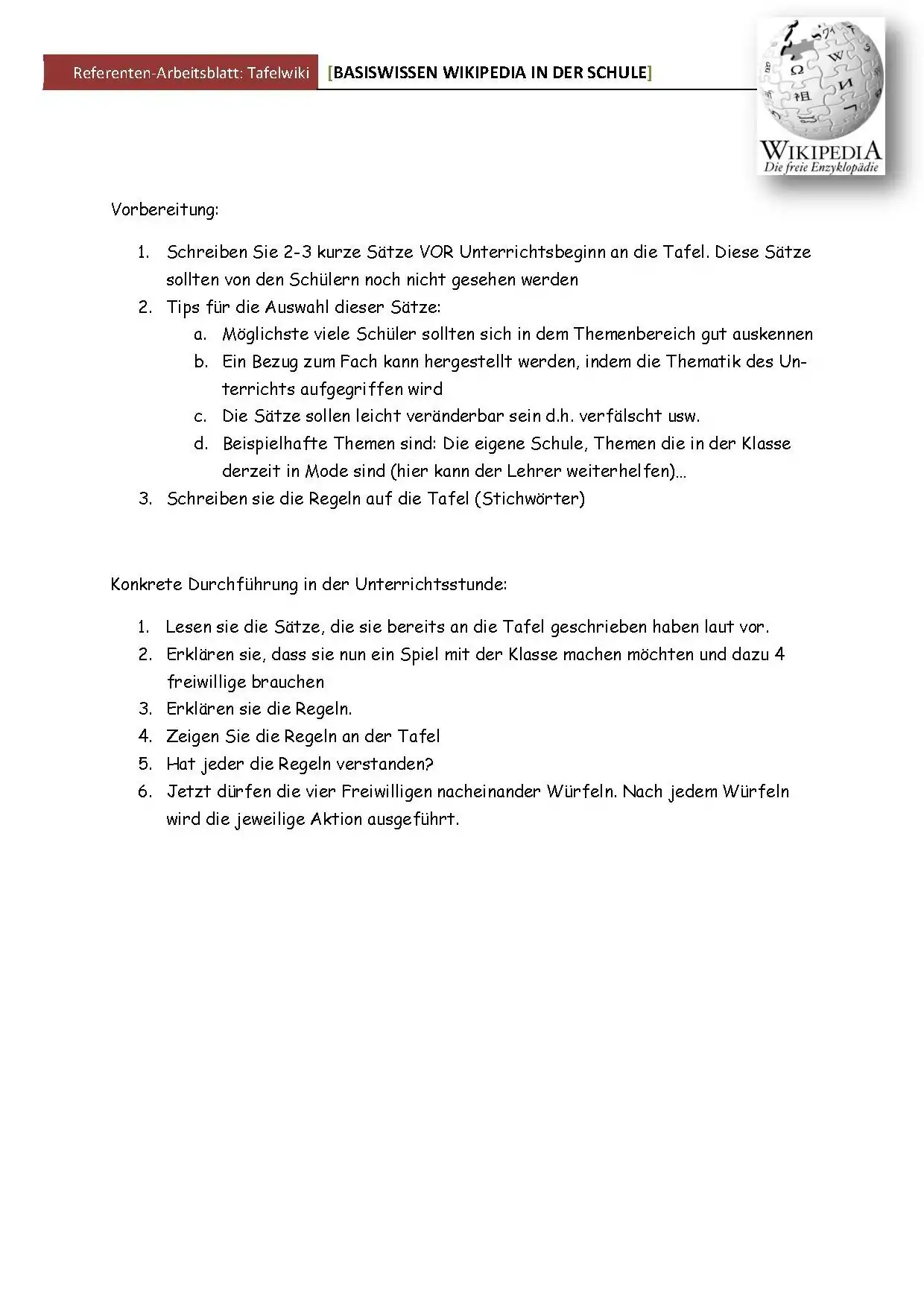 Referenten-Arbeitsblatt: Tafelwiki [BASISWISSEN WIKIPEDIA IN DER SCHULE]

WIKIPEDIA
Die freie Enzyklopädie

Vorbereitung:

1. Schreiben Sie 2-3 kurze Sätze VOR Unterrichtsbeginn an die Tafel. Diese Sätze sollten von den Schülern noch nicht gesehen werden
2. Tips für die Auswahl dieser Sätze:
 a. Möglichste viele Schüler sollten sich in dem Themenbereich gut auskennen
 b. Ein Bezug zum Fach kann hergestellt werden, indem die Thematik des Unterrichts aufgegriffen wird
 c. Die Sätze sollen leicht veränderbar sein d.h. verfälscht usw.
 d. Beispielhafte Themen sind: Die eigene Schule, Themen die in der Klasse derzeit in Mode sind (hier kann der Lehrer weiterhelfen)…
3. Schreiben sie die Regeln auf die Tafel (Stichwörter)

Konkrete Durchführung in der Unterrichtsstunde:

1. Lesen sie die Sätze, die sie bereits an die Tafel geschrieben haben laut vor.
2. Erklären sie, dass sie nun ein Spiel mit der Klasse machen möchten und dazu 4 freiwillige brauchen
3. Erklären sie die Regeln.
4. Zeigen Sie die Regeln an der Tafel
5. Hat jeder die Regeln verstanden?
6. Jetzt dürfen die vier Freiwilligen nacheinander Würfeln. Nach jedem Würfeln wird die jeweilige Aktion ausgeführt.